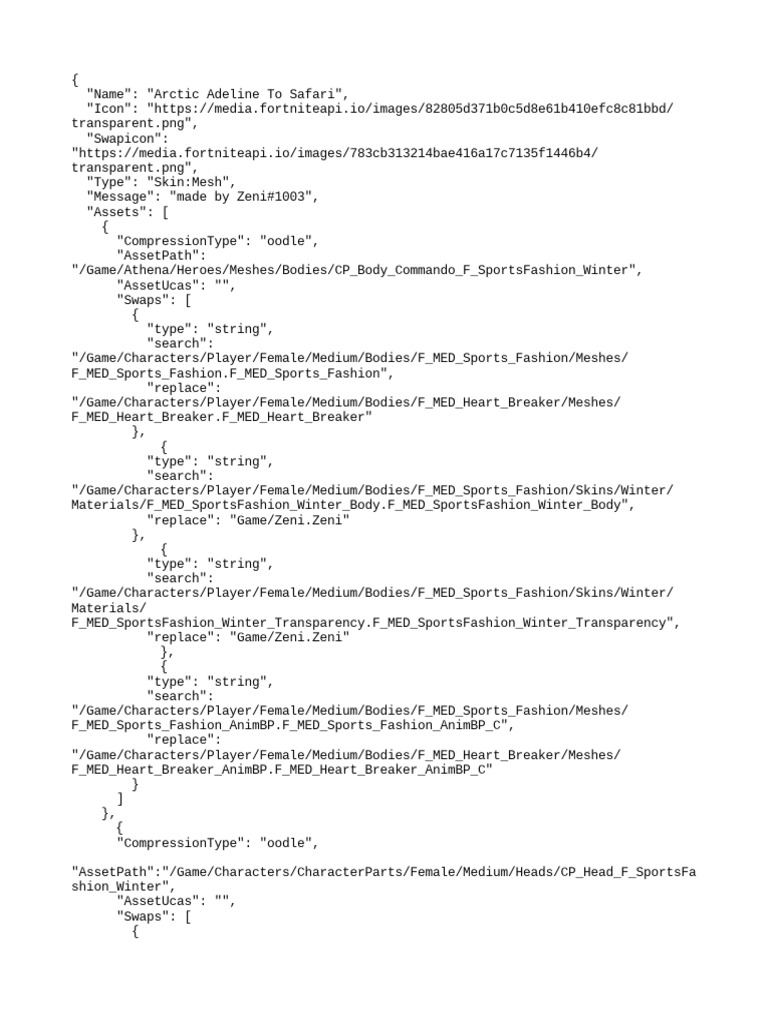 {
  "Name": "Arctic Adeline To Safari",
  "Icon": "https://media.fortniteapi.io/images/82805d371b0c5d8e61b410efc8c81bbd/transparent.png",
  "Swapicon":
"https://media.fortniteapi.io/images/783cb313214bae416a17c7135f1446b4/transparent.png",
  "Type": "Skin:Mesh",
  "Message": "made by Zeni#1003",
  "Assets": [
    {
      "CompressionType": "oodle",
      "AssetPath":
"/Game/Athena/Heroes/Meshes/Bodies/CP_Body_Commando_F_SportsFashion_Winter",
      "AssetUcas": "",
      "Swaps": [
        {
          "type": "string",
          "search":
"/Game/Characters/Player/Female/Medium/Bodies/F_MED_Sports_Fashion/Meshes/F_MED_Sports_Fashion.F_MED_Sports_Fashion",
          "replace":
"/Game/Characters/Player/Female/Medium/Bodies/F_MED_Heart_Breaker/Meshes/F_MED_Heart_Breaker.F_MED_Heart_Breaker"
        },
            {
          "type": "string",
          "search":
"/Game/Characters/Player/Female/Medium/Bodies/F_MED_Sports_Fashion/Skins/Winter/Materials/F_MED_SportsFashion_Winter_Body.F_MED_SportsFashion_Winter_Body",
          "replace": "Game/Zeni.Zeni"
        },
            {
          "type": "string",
          "search":
"/Game/Characters/Player/Female/Medium/Bodies/F_MED_Sports_Fashion/Skins/Winter/Materials/F_MED_SportsFashion_Winter_Transparency.F_MED_SportsFashion_Winter_Transparency",
          "replace": "Game/Zeni.Zeni"
           },
           {
          "type": "string",
          "search":
"/Game/Characters/Player/Female/Medium/Bodies/F_MED_Sports_Fashion/Meshes/F_MED_Sports_Fashion_AnimBP.F_MED_Sports_Fashion_AnimBP_C",
          "replace":
"/Game/Characters/Player/Female/Medium/Bodies/F_MED_Heart_Breaker/Meshes/F_MED_Heart_Breaker_AnimBP.F_MED_Heart_Breaker_AnimBP_C"
          }
      ]
    },
      {
      "CompressionType": "oodle",

"AssetPath":"/Game/Characters/CharacterParts/Female/Medium/Heads/CP_Head_F_SportsFashion_Winter",
      "AssetUcas": "",
      "Swaps": [
        {